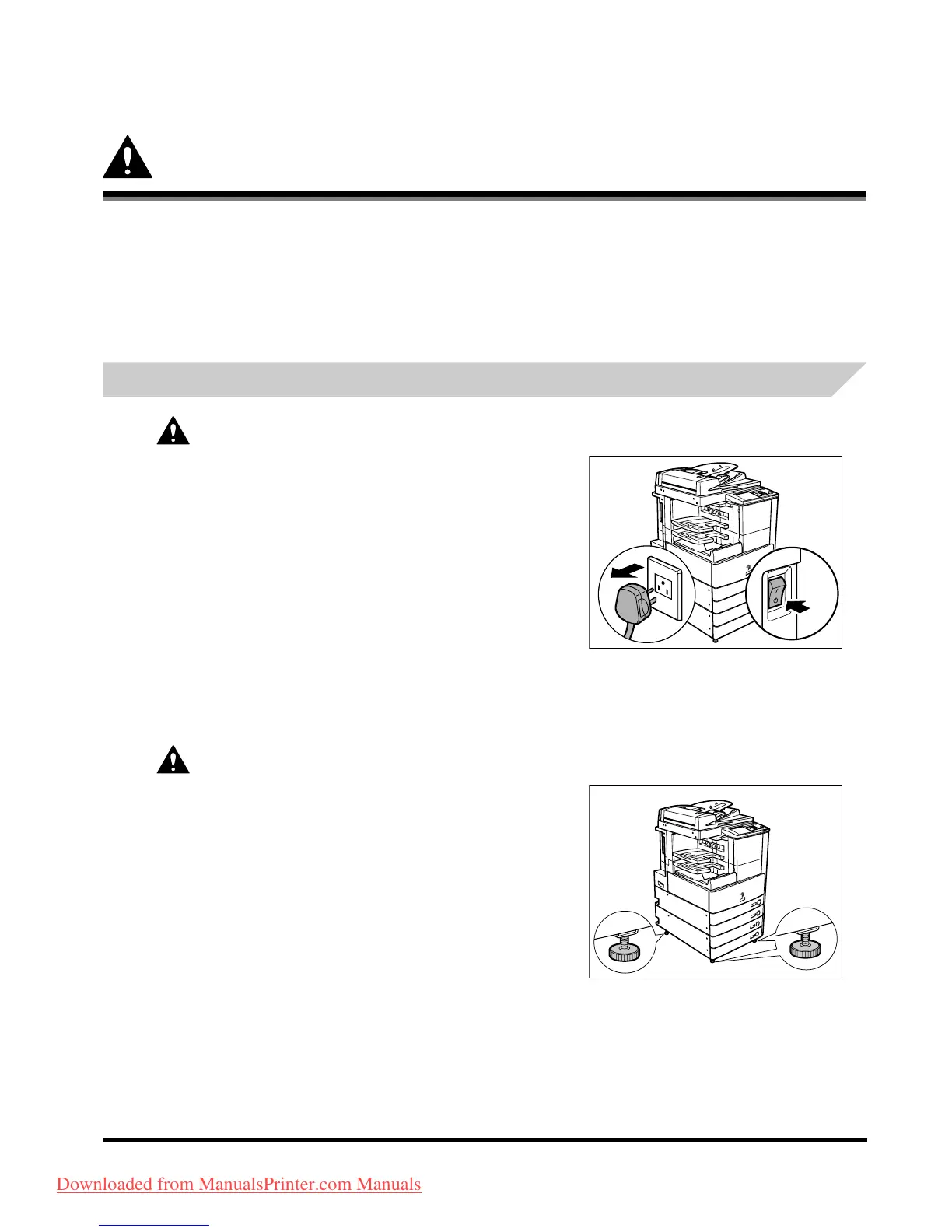 Downloaded from ManualsPrinter.com Manuals